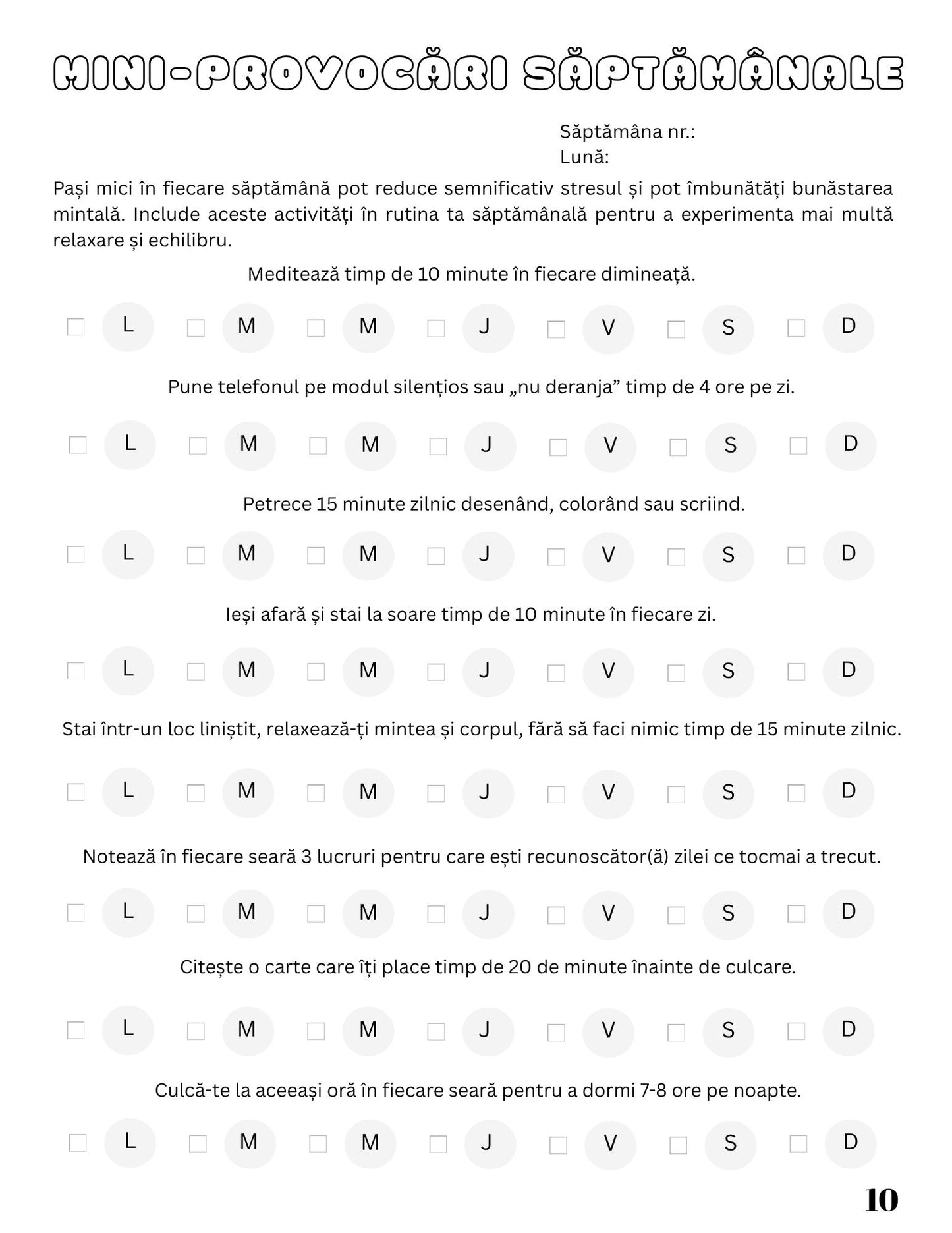 MINI-PROVOCĂRI SĂPTĂMÂNALE

Săptămâna nr.:
Lună:

Pași mici în fiecare săptămână pot reduce semnificativ stresul și pot îmbunătăți bunăstarea mintală. Include aceste activități în rutina ta săptămânală pentru a experimenta mai multă relaxare și echilibru.

Meditează timp de 10 minute în fiecare dimineață.

L M M J V S D

Pune telefonul pe modul silențios sau „nu deranja” timp de 4 ore pe zi.

L M M J V S D

Petrece 15 minute zilnic desenând, colorând sau scriind.

L M M J V S D

Ieși afară și stai la soare timp de 10 minute în fiecare zi.

L M M J V S D

Stai într-un loc liniștit, relaxează-ți mintea și corpul, fără să faci nimic timp de 15 minute zilnic.

L M M J V S D

Notează în fiecare seară 3 lucruri pentru care ești recunoscător(ă) zilei ce tocmai a trecut.

L M M J V S D

Citește o carte care îți place timp de 20 de minute înainte de culcare.

L M M J V S D

Culcă-te la aceeași oră în fiecare seară pentru a dormi 7-8 ore pe noapte.

L M M J V S D

10